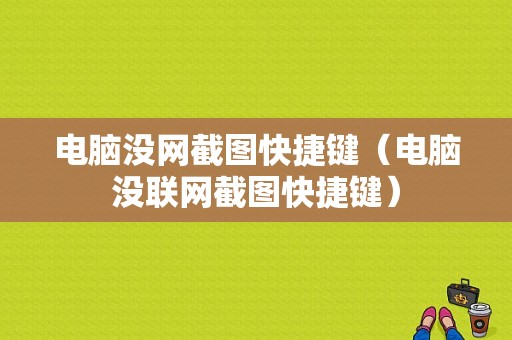 电脑没网截图快捷键（电脑没联网截图快捷键）